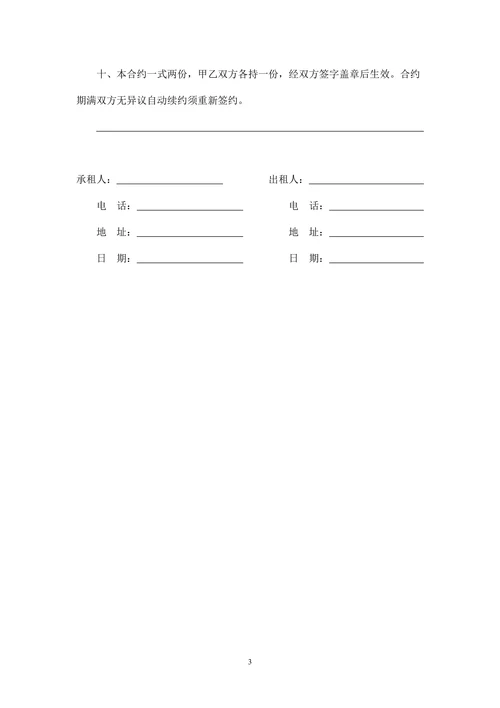 十、本合约一式两份，甲乙双方各持一份，经双方签字盖章后生效。合约期满双方无异议自动续约须重新签约。

承租人：

电　话：

地　址：

日　期：

出租人：

电　话：

地　址：

日　期：

3